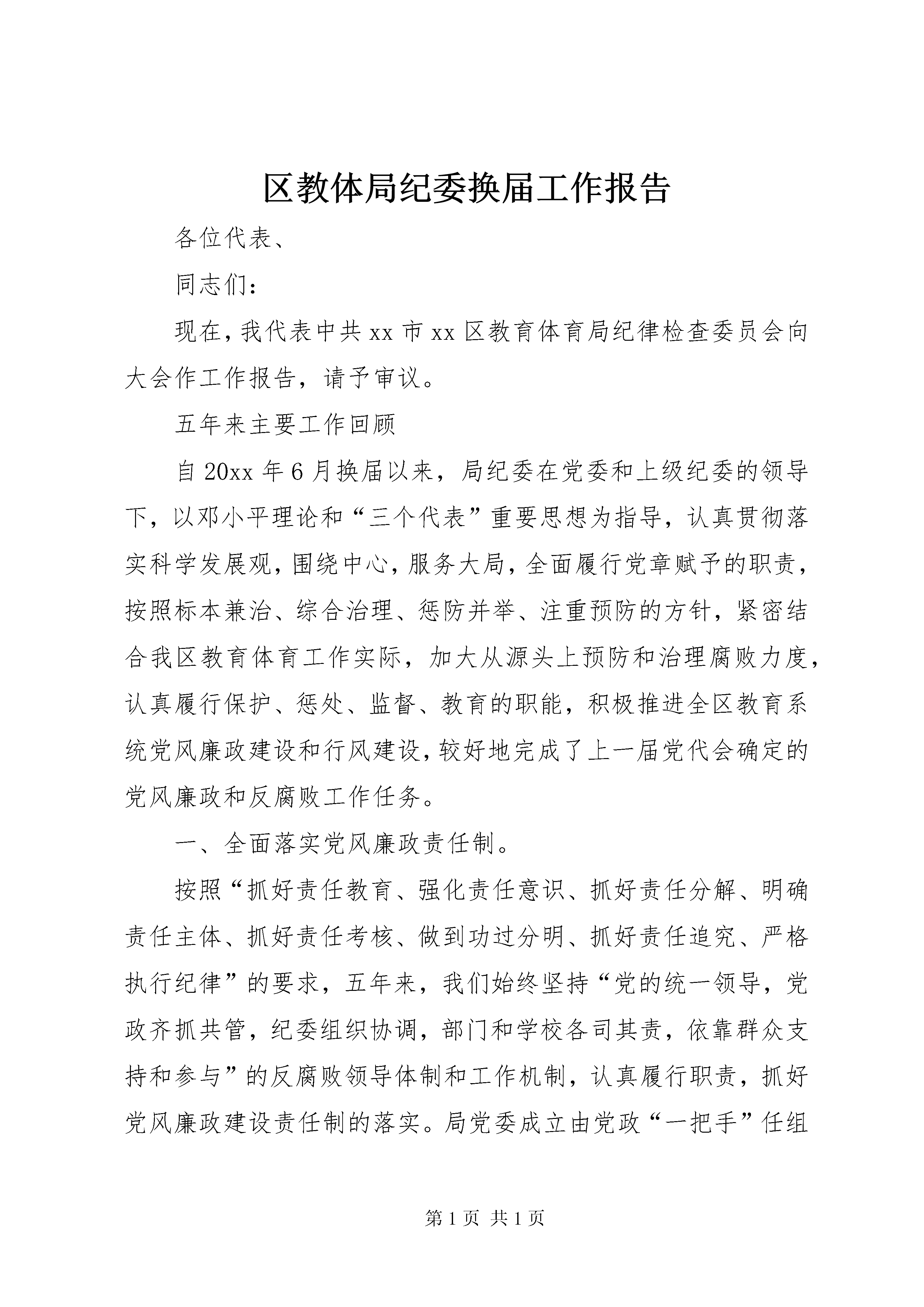 区教体局纪委换届工作报告

各位代表、

同志们：

现在，我代表中共xx市xx区教育体育局纪律检查委员会向大会作工作报告，请予审议。

五年来主要工作回顾

自20xx年6月换届以来，局纪委在党委和上级纪委的领导下，以邓小平理论和“三个代表”重要思想为指导，认真贯彻落实科学发展观，围绕中心，服务大局，全面履行党章赋予的职责，按照标本兼治、综合治理、惩防并举、注重预防的方针，紧密结合我区教育体育工作实际，加大从源头上预防和治理腐败力度，认真履行保护、惩处、监督、教育的职能，积极推进全区教育系统党风廉政建设和行风建设，较好地完成了上一届党代会确定的党风廉政和反腐败工作任务。

一、全面落实党风廉政责任制。

按照“抓好责任教育、强化责任意识、抓好责任分解、明确责任主体、抓好责任考核、做到功过分明、抓好责任追究、严格执行纪律”的要求，五年来，我们始终坚持“党的统一领导，党政齐抓共管，纪委组织协调，部门和学校各司其责，依靠群众支持和参与”的反腐败领导体制和工作机制，认真履行职责，抓好党风廉政建设责任制的落实。局党委成立由党政“一把手”任组

第1页 共1页